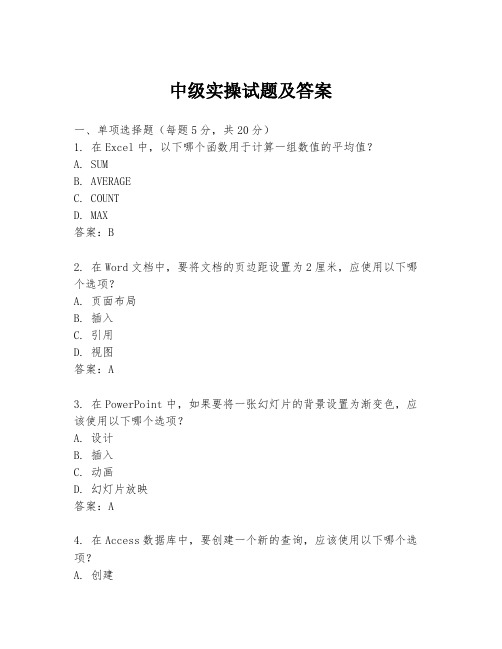 中级实操试题及答案

一、单项选择题（每题5分，共20分）

1. 在Excel中，以下哪个函数用于计算一组数值的平均值？
A. SUM
B. AVERAGE
C. COUNT
D. MAX
答案：B

2. 在Word文档中，要将文档的页边距设置为2厘米，应使用以下哪个选项？
A. 页面布局
B. 插入
C. 引用
D. 视图
答案：A

3. 在PowerPoint中，如果要将一张幻灯片的背景设置为渐变色，应该使用以下哪个选项？
A. 设计
B. 插入
C. 动画
D. 幻灯片放映
答案：A

4. 在Access数据库中，要创建一个新的查询，应该使用以下哪个选项？
A. 创建